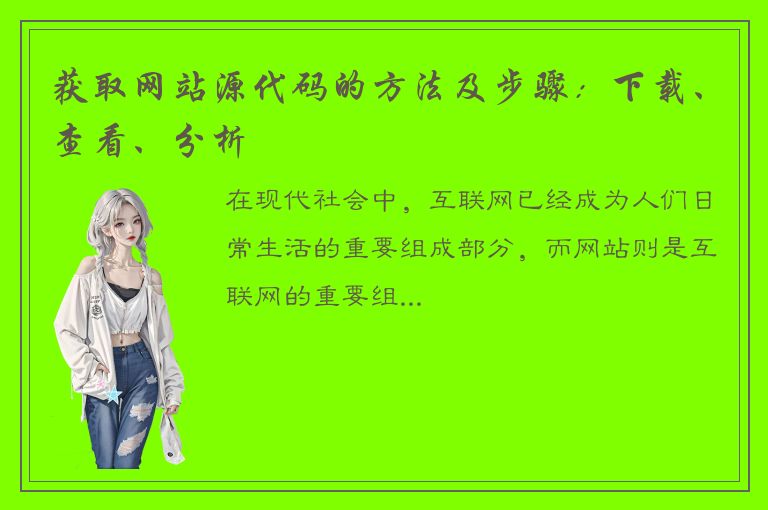 获取网站源代码的方法及步骤：下载、查看、分析

在现代社会中，互联网已经成为人们日常生活的重要组成部分，而网站则是互联网的重要组...